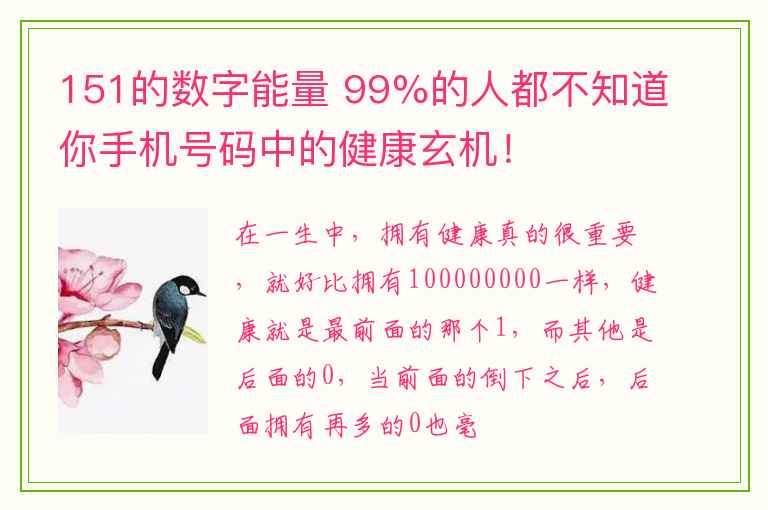 151的数字能量 99%的人都不知道你手机号码中的健康玄机！

在一生中，拥有健康真的很重要，就好比拥有100000000一样，健康就是最前面的那个1，而其他是后面的0，当前面的倒下之后，后面拥有再多的0也毫